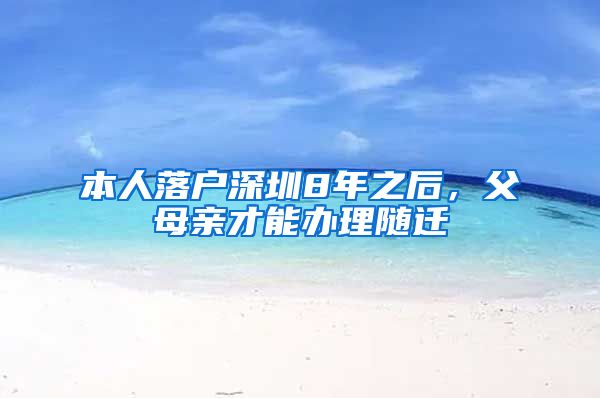 本人落户深圳8年之后，父母亲才能办理随迁